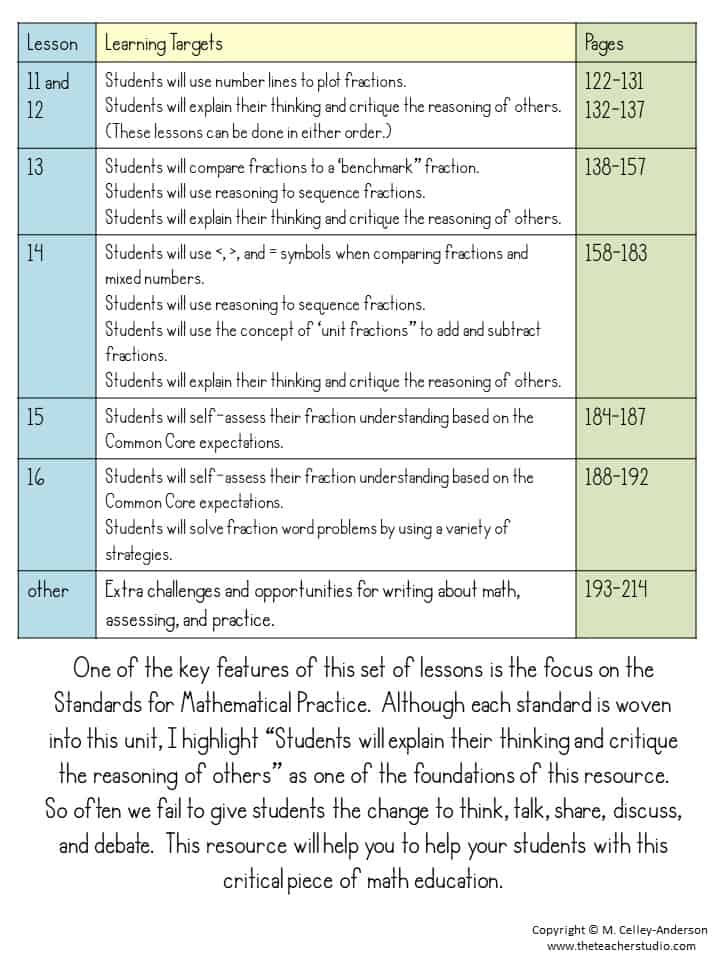 | Lesson | Learning Targets | Pages |
|---|---|---|
| 11 and 12 | Students will use number lines to plot fractions. Students will explain their thinking and critique the reasoning of others. (These lessons can be done in either order.) | 122-131 132-137 |
| 13 | Students will compare fractions to a "benchmark" fraction. Students will use reasoning to sequence fractions. Students will explain their thinking and critique the reasoning of others. | 138-157 |
| 14 | Students will use <, >, and = symbols when comparing fractions and mixed numbers. Students will use reasoning to sequence fractions. Students will use the concept of "unit fractions" to add and subtract fractions. Students will explain their thinking and critique the reasoning of others. | 158-183 |
| 15 | Students will self-assess their fraction understanding based on the Common Core expectations. | 184-187 |
| 16 | Students will self-assess their fraction understanding based on the Common Core expectations. Students will solve fraction word problems by using a variety of strategies. | 188-192 |
| other | Extra challenges and opportunities for writing about math, assessing, and practice. | 193-214 |

One of the key features of this set of lessons is the focus on the Standards for Mathematical Practice. Although each standard is woven into this unit, I highlight "Students will explain their thinking and critique the reasoning of others" as one of the foundations of this resource. So often we fail to give students the change to think, talk, share, discuss, and debate. This resource will help you to help your students with this critical piece of math education.

Copyright © M. Celley-Anderson
www.theteacherstudio.com